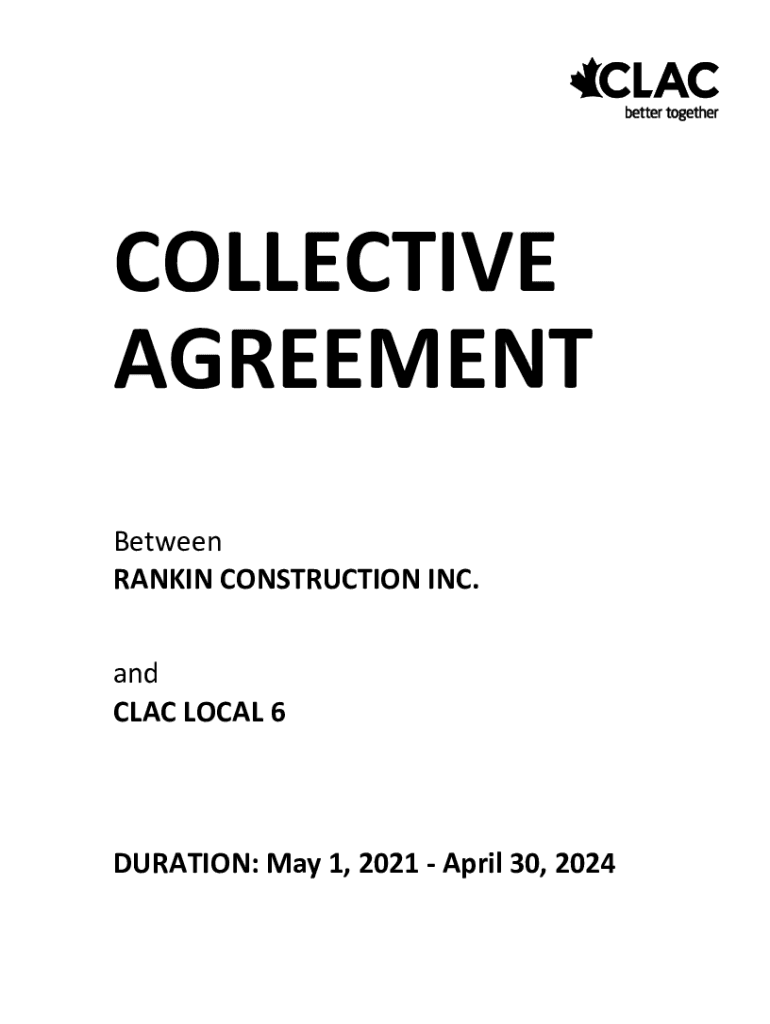 CLAC
better together

COLLECTIVE AGREEMENT

Between
RANKIN CONSTRUCTION INC.

and
CLAC LOCAL 6

DURATION: May 1, 2021 - April 30, 2024